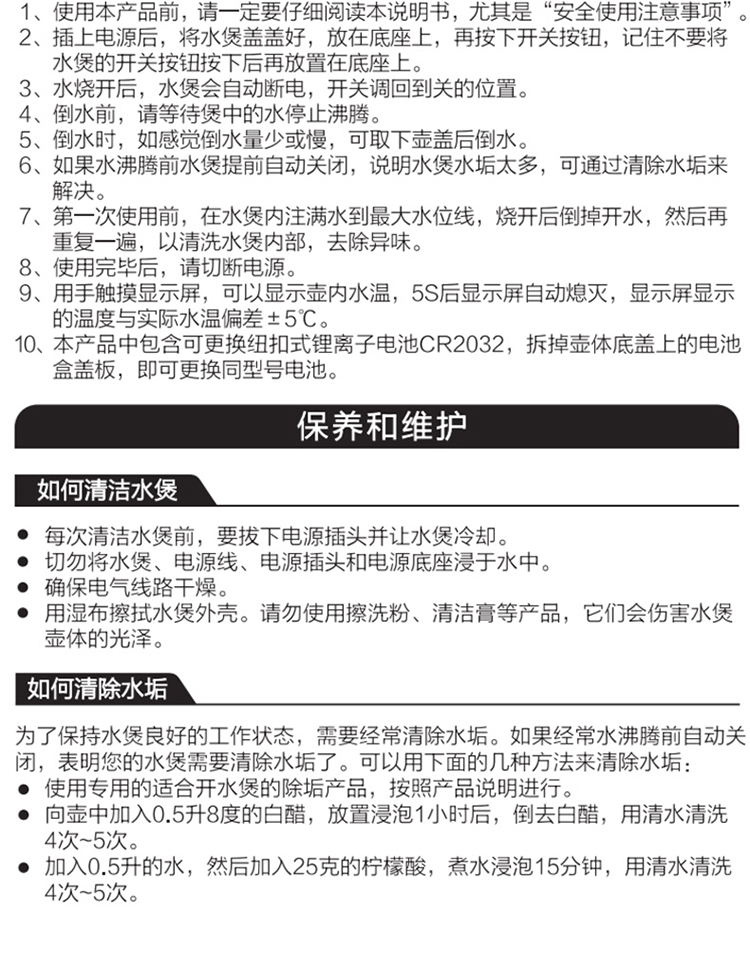 1、使用本产品前，请一定要仔细阅读本说明书，尤其是“安全使用注意事项”。
2、插上电源后，将水煲盖盖好，放在底座上，再按下开关按钮，记住不要将水煲的开关按钮按下后再放置在底座上。
3、水烧开后，水煲会自动断电，开关调回到关的位置。
4、倒水前，请等待煲中的水停止沸腾。
5、倒水时，如感觉倒水量少或慢，可取下壶盖后倒水。
6、如果水沸腾前水煲提前自动关闭，说明水煲水垢太多，可通过清除水垢来解决。
7、第一次使用前，在水煲内注满水到最大水位线，烧开后倒掉开水，然后再重复一遍，以清洗水煲内部，去除异味。
8、使用完毕后，请切断电源。
9、用手触摸显示屏，可以显示壶内水温，5S后显示屏自动熄灭，显示屏显示的温度与实际水温偏差±5℃。
10、本产品中包含可更换纽扣式锂离子电池CR2032，拆掉壶体底盖上的电池盒盖板，即可更换同型号电池。

保养和维护

如何清洁水煲

● 每次清洁水煲前，要拔下电源插头并让水煲冷却。
● 切勿将水煲、电源线、电源插头和电源底座浸于水中。
● 确保电气线路干燥。
● 用湿布擦拭水煲外壳。请勿使用擦洗粉、清洁膏等产品，它们会伤害水煲壶体的光泽。

如何清除水垢

为了保持水煲良好的工作状态，需要经常清除水垢。如果经常水沸腾前自动关闭，表明您的水煲需要清除水垢了。可以用下面的几种方法来清除水垢：
● 使用专用的适合开水煲的除垢产品，按照产品说明进行。
● 向壶中加入0.5升8度的白醋，放置浸泡1小时后，倒去白醋，用清水清洗4次~5次。
● 加入0.5升的水，然后加入25克的柠檬酸，煮水浸泡15分钟，用清水清洗4次~5次。